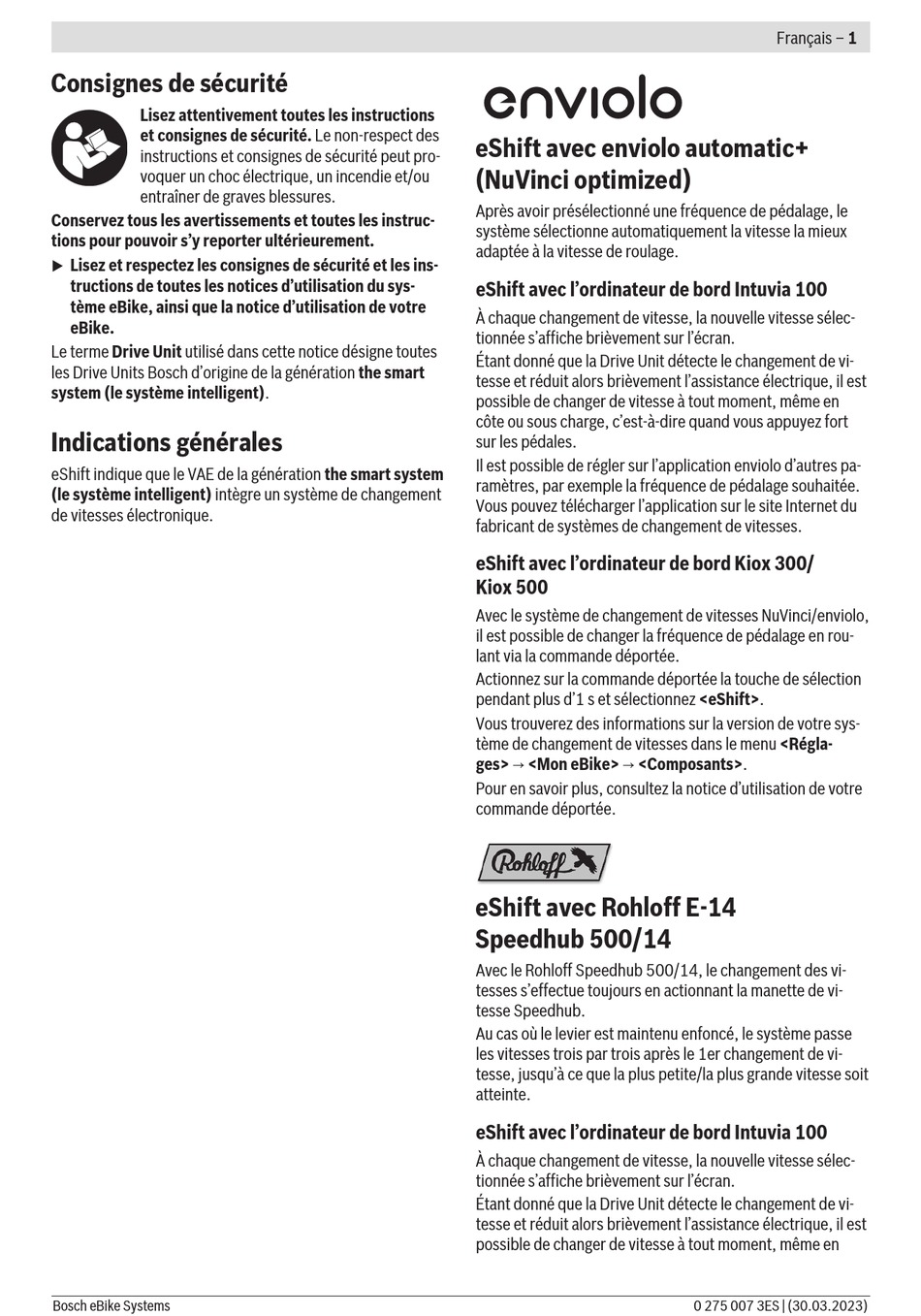 Français – 1

Consignes de sécurité

Lisez attentivement toutes les instructions et consignes de sécurité. Le non-respect des instructions et consignes de sécurité peut provoquer un choc électrique, un incendie et/ou entraîner de graves blessures.

Conservez tous les avertissements et toutes les instructions pour pouvoir s'y reporter ultérieurement.

▶ Lisez et respectez les consignes de sécurité et les instructions de toutes les notices d'utilisation du système eBike, ainsi que la notice d'utilisation de votre eBike.

Le terme Drive Unit utilisé dans cette notice désigne toutes les Drive Units Bosch d'origine de la génération the smart system (le système intelligent).

Indications générales

eShift indique que le VAE de la génération the smart system (le système intelligent) intègre un système de changement de vitesses électronique.

enviolo

eShift avec enviolo automatic+ (NuVinci optimized)

Après avoir présélectionné une fréquence de pédalage, le système sélectionne automatiquement la vitesse la mieux adaptée à la vitesse de roulage.

eShift avec l'ordinateur de bord Intuvia 100

À chaque changement de vitesse, la nouvelle vitesse sélectionnée s'affiche brièvement sur l'écran.

Étant donné que la Drive Unit détecte le changement de vitesse et réduit alors brièvement l'assistance électrique, il est possible de changer de vitesse à tout moment, même en côte ou sous charge, c'est-à-dire quand vous appuyez fort sur les pédales.

Il est possible de régler sur l'application enviolo d'autres paramètres, par exemple la fréquence de pédalage souhaitée. Vous pouvez télécharger l'application sur le site Internet du fabricant de systèmes de changement de vitesses.

eShift avec l'ordinateur de bord Kiox 300/ Kiox 500

Avec le système de changement de vitesses NuVinci/enviolo, il est possible de changer la fréquence de pédalage en roulant via la commande déportée.

Actionnez sur la commande déportée la touche de sélection pendant plus d'1 s et sélectionnez <eShift>.

Vous trouverez des informations sur la version de votre système de changement de vitesses dans le menu <Réglages> → <Mon eBike> → <Composants>.

Pour en savoir plus, consultez la notice d'utilisation de votre commande déportée.

Rohloff

eShift avec Rohloff E-14 Speedhub 500/14

Avec le Rohloff Speedhub 500/14, le changement des vitesses s'effectue toujours en actionnant la manette de vitesse Speedhub.

Au cas où le levier est maintenu enfoncé, le système passe les vitesses trois par trois après le 1er changement de vitesse, jusqu'à ce que la plus petite/la plus grande vitesse soit atteinte.

eShift avec l'ordinateur de bord Intuvia 100

À chaque changement de vitesse, la nouvelle vitesse sélectionnée s'affiche brièvement sur l'écran.

Étant donné que la Drive Unit détecte le changement de vitesse et réduit alors brièvement l'assistance électrique, il est possible de changer de vitesse à tout moment, même en

Bosch eBike Systems

0 275 007 3ES | (30.03.2023)